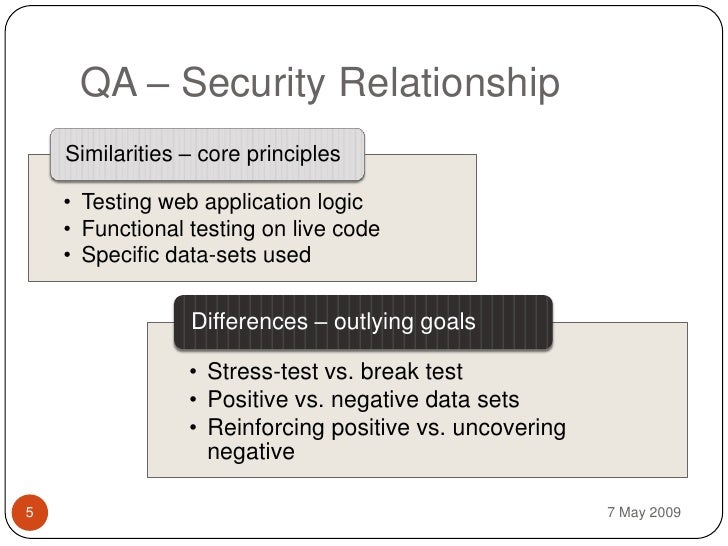 QA – Security Relationship

Similarities – core principles

• Testing web application logic
• Functional testing on live code
• Specific data-sets used

Differences – outlying goals

• Stress-test vs. break test
• Positive vs. negative data sets
• Reinforcing positive vs. uncovering negative

5

7 May 2009